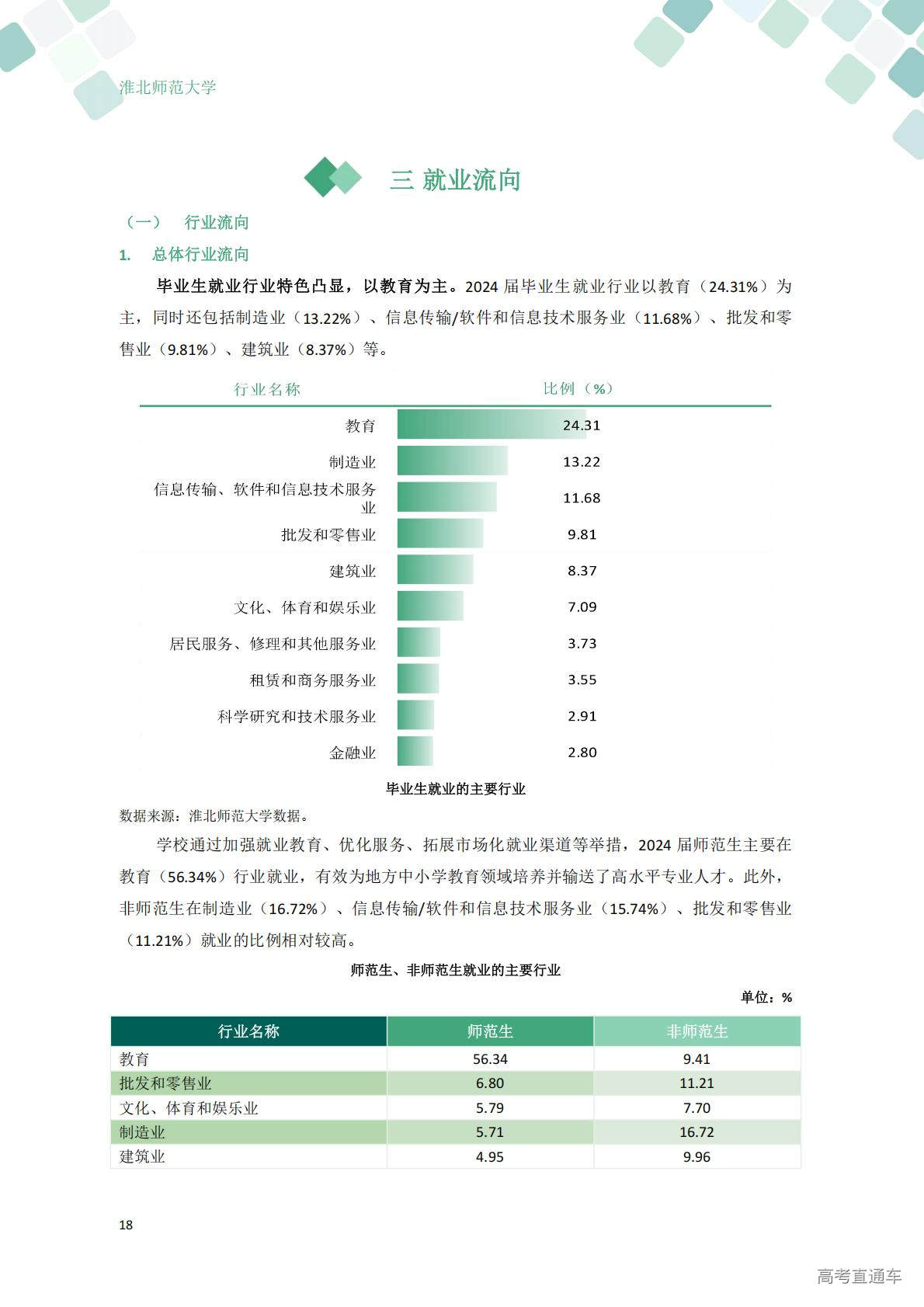 淮北师范大学

三 就业流向

（一） 行业流向

1. 总体行业流向

毕业生就业行业特色凸显，以教育为主。2024届毕业生就业行业以教育（24.31%）为主，同时还包括制造业（13.22%）、信息传输/软件和信息技术服务业（11.68%）、批发和零售业（9.81%）、建筑业（8.37%）等。

| 行业名称 | 比例（%） |
|---|---|
| 教育 | 24.31 |
| 制造业 | 13.22 |
| 信息传输、软件和信息技术服务业 | 11.68 |
| 批发和零售业 | 9.81 |
| 建筑业 | 8.37 |
| 文化、体育和娱乐业 | 7.09 |
| 居民服务、修理和其他服务业 | 3.73 |
| 租赁和商务服务业 | 3.55 |
| 科学研究和技术服务业 | 2.91 |
| 金融业 | 2.80 |

毕业生就业的主要行业

数据来源：淮北师范大学数据。

学校通过加强就业教育、优化服务、拓展市场化就业渠道等举措，2024届师范生主要在教育（56.34%）行业就业，有效为地方中小学教育领域培养并输送了高水平专业人才。此外，非师范生在制造业（16.72%）、信息传输/软件和信息技术服务业（15.74%）、批发和零售业（11.21%）就业的比例相对较高。

师范生、非师范生就业的主要行业

单位：%

| 行业名称 | 师范生 | 非师范生 |
|---|---|---|
| 教育 | 56.34 | 9.41 |
| 批发和零售业 | 6.80 | 11.21 |
| 文化、体育和娱乐业 | 5.79 | 7.70 |
| 制造业 | 5.71 | 16.72 |
| 建筑业 | 4.95 | 9.96 |

18

高考直通车